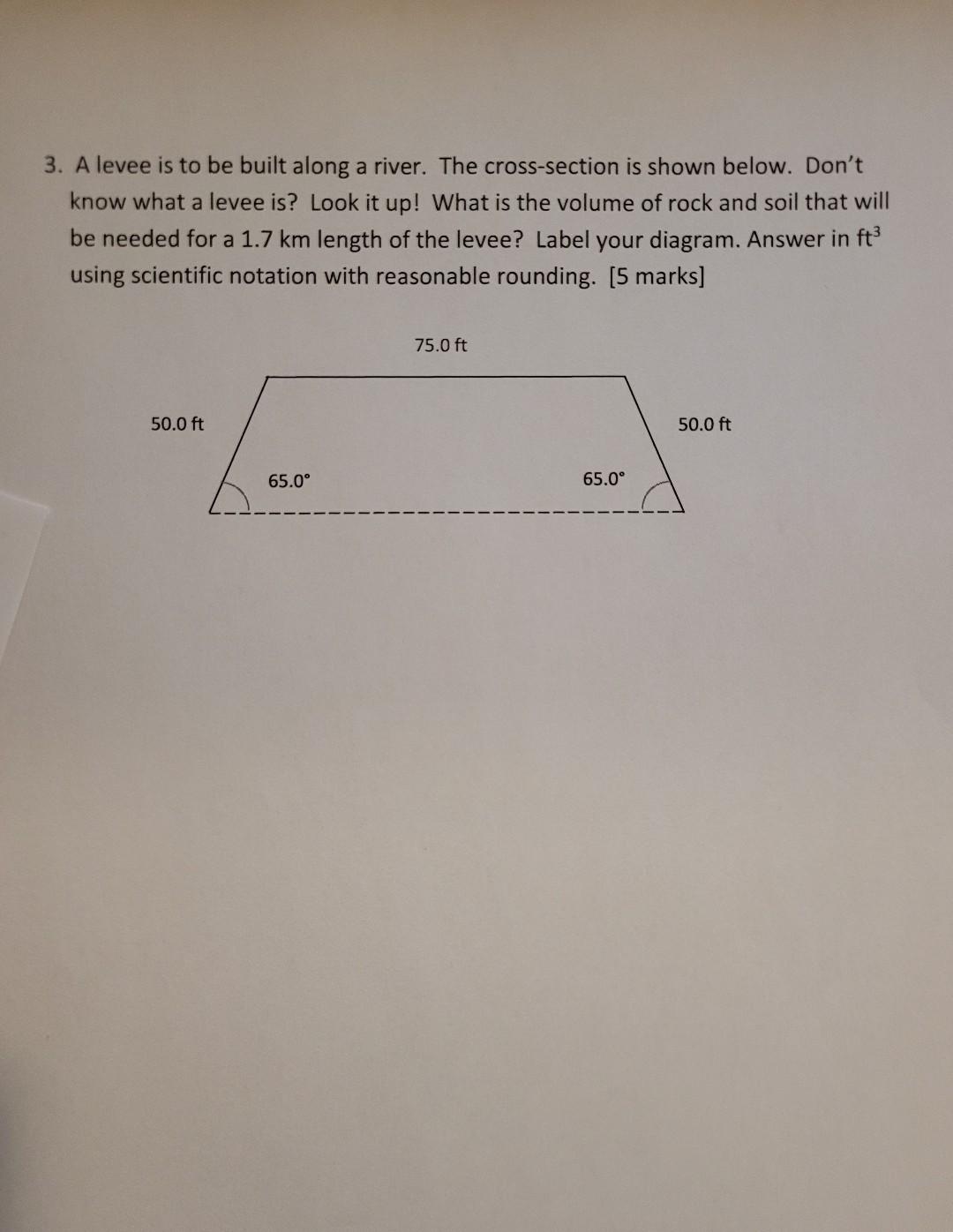 3. A levee is to be built along a river. The cross-section is shown below. Don't know what a levee is? Look it up! What is the volume of rock and soil that will be needed for a 1.7 km length of the levee? Label your diagram. Answer in $ft^3$ using scientific notation with reasonable rounding. [5 marks]

75.0 ft

50.0 ft

50.0 ft

65.0°

65.0°